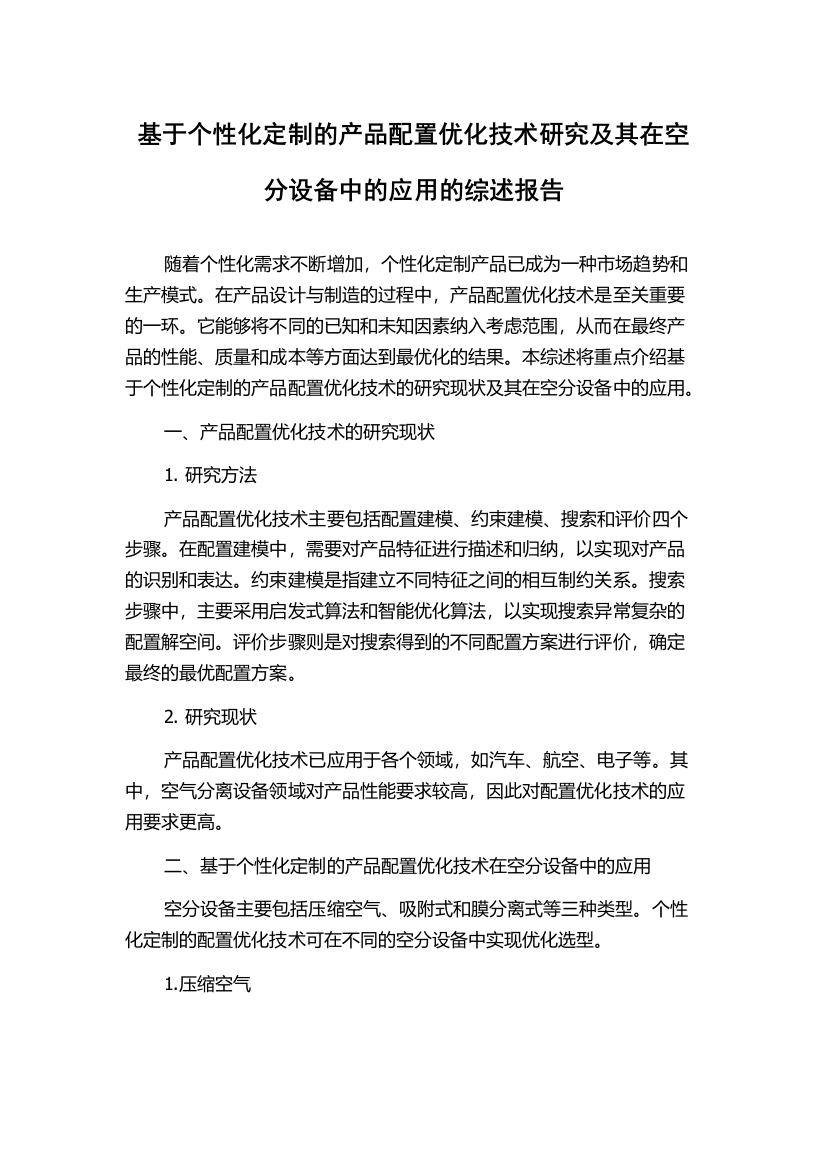 基于个性化定制的产品配置优化技术研究及其在空分设备中的应用的综述报告

随着个性化需求不断增加，个性化定制产品已成为一种市场趋势和生产模式。在产品设计与制造的过程中，产品配置优化技术是至关重要的一环。它能够将不同的已知和未知因素纳入考虑范围，从而在最终产品的性能、质量和成本等方面达到最优化的结果。本综述将重点介绍基于个性化定制的产品配置优化技术的研究现状及其在空分设备中的应用。

一、产品配置优化技术的研究现状

1. 研究方法

产品配置优化技术主要包括配置建模、约束建模、搜索和评价四个步骤。在配置建模中，需要对产品特征进行描述和归纳，以实现对产品的识别和表达。约束建模是指建立不同特征之间的相互制约关系。搜索步骤中，主要采用启发式算法和智能优化算法，以实现搜索异常复杂的配置解空间。评价步骤则是对搜索得到的不同配置方案进行评价，确定最终的最优配置方案。

2. 研究现状

产品配置优化技术已应用于各个领域，如汽车、航空、电子等。其中，空气分离设备领域对产品性能要求较高，因此对配置优化技术的应用要求更高。

二、基于个性化定制的产品配置优化技术在空分设备中的应用

空分设备主要包括压缩空气、吸附式和膜分离式等三种类型。个性化定制的配置优化技术可在不同的空分设备中实现优化选型。

1.压缩空气